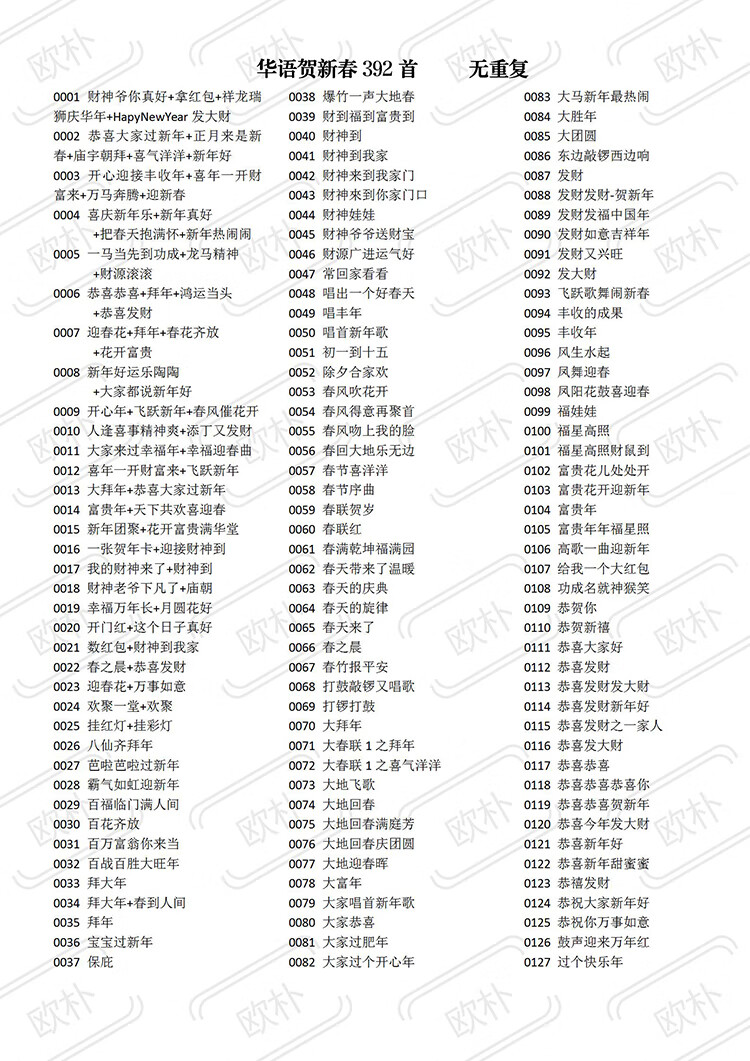 华语贺新春 392 首　　无重复

0001 财神爷你真好+拿红包+祥龙瑞狮庆华年+HapyNewYear 发大财
0002 恭喜大家过新年+正月来是新春+庙宇朝拜+喜气洋洋+新年好
0003 开心迎接丰收年+喜年一开财富来+万马奔腾+迎新春
0004 喜庆新年乐+新年真好+把春天抱满怀+新年热闹闹
0005 一马当先到功成+龙马精神+财源滚滚
0006 恭喜恭喜+拜年+鸿运当头+恭喜发财
0007 迎春花+拜年+春花齐放+花开富贵
0008 新年好运乐陶陶+大家都说新年好
0009 开心年+飞跃新年+春风催花开
0010 人逢喜事精神爽+添丁又发财
0011 大家来过幸福年+幸福迎春曲
0012 喜年一开财富来+飞跃新年
0013 大拜年+恭喜大家过新年
0014 富贵年+天下共欢喜迎春
0015 新年团聚+花开富贵满华堂
0016 一张贺年卡+迎接财神到
0017 我的财神来了+财神到
0018 财神老爷下凡了+庙朝
0019 幸福万年长+月圆花好
0020 开门红+这个日子真好
0021 数红包+财神到我家
0022 春之晨+恭喜发财
0023 迎春花+万事如意
0024 欢聚一堂+欢聚
0025 挂红灯+挂彩灯
0026 八仙齐拜年
0027 芭啦芭啦过新年
0028 霸气如虹迎新年
0029 百福临门满人间
0030 百花齐放
0031 百万富翁你来当
0032 百战百胜大旺年
0033 拜大年
0034 拜大年+春到人间
0035 拜年
0036 宝宝过新年
0037 保庇

0038 爆竹一声大地春
0039 财到福到富贵到
0040 财神到
0041 财神到我家
0042 财神来到我家门
0043 财神来到你家门口
0044 财神娃娃
0045 财神爷爷送财宝
0046 财源广进运气好
0047 常回家看看
0048 唱出一个好春天
0049 唱丰年
0050 唱首新年歌
0051 初一到十五
0052 除夕合家欢
0053 春风吹花开
0054 春风得意再聚首
0055 春风吻上我的脸
0056 春回大地乐无边
0057 春节喜洋洋
0058 春节序曲
0059 春联贺岁
0060 春联红
0061 春满乾坤福满园
0062 春天带来了温暖
0063 春天的庆典
0064 春天的旋律
0065 春天来了
0066 春之晨
0067 春竹报平安
0068 打鼓敲锣又唱歌
0069 打锣打鼓
0070 大拜年
0071 大春联 1 之拜年
0072 大春联 1 之喜气洋洋
0073 大地飞歌
0074 大地回春
0075 大地回春满庭芳
0076 大地回春庆团圆
0077 大地迎春晖
0078 大富年
0079 大家唱首新年歌
0080 大家恭喜
0081 大家过肥年
0082 大家过个开心年

0083 大马新年最热闹
0084 大胜年
0085 大团圆
0086 东边敲锣西边响
0087 发财
0088 发财发财-贺新年
0089 发财发福中国年
0090 发财如意吉祥年
0091 发财又兴旺
0092 发大财
0093 飞跃歌舞闹新春
0094 丰收的成果
0095 丰收年
0096 风生水起
0097 凤舞迎春
0098 凤阳花鼓喜迎春
0099 福娃娃
0100 福星高照
0101 福星高照财鼠到
0102 富贵花儿处处开
0103 富贵花开迎新年
0104 富贵年
0105 富贵年年福星照
0106 高歌一曲迎新年
0107 给我一个大红包
0108 功成名就神猴笑
0109 恭贺你
0110 恭贺新禧
0111 恭喜大家好
0112 恭喜发财
0113 恭喜发财发大财
0114 恭喜发财新年好
0115 恭喜发财之一家人
0116 恭喜发大财
0117 恭喜恭喜
0118 恭喜恭喜恭喜你
0119 恭喜恭喜贺新年
0120 恭喜今年发大财
0121 恭喜新年好
0122 恭喜新年甜蜜蜜
0123 恭禧发财
0124 恭祝大家新年好
0125 恭祝你万事如意
0126 鼓声迎来万年红
0127 过个快乐年

欧朴